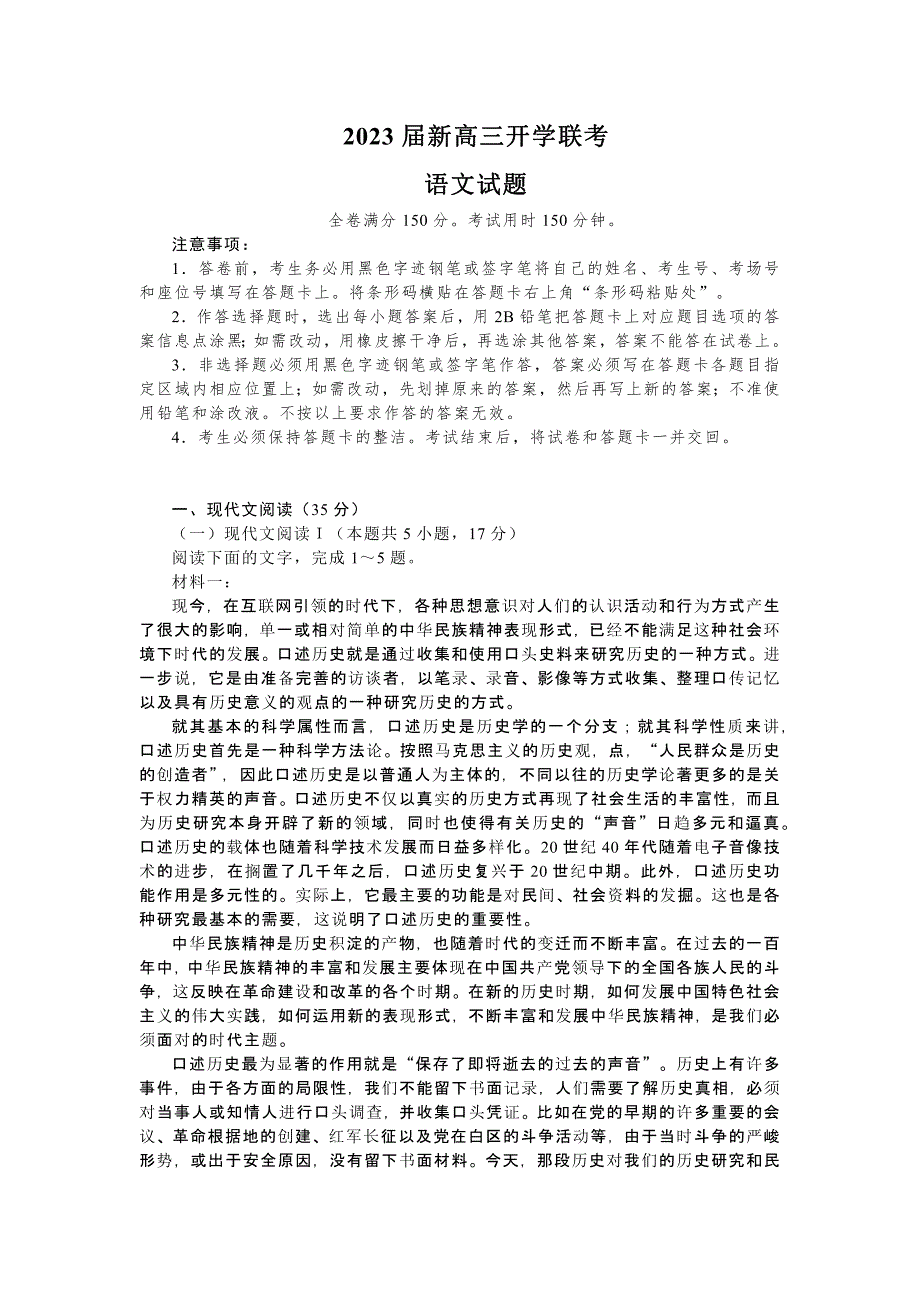 2023 届新高三开学联考

语文试题

全卷满分 150 分。考试用时 150 分钟。

注意事项：

1．答卷前，考生务必用黑色字迹钢笔或签字笔将自己的姓名、考生号、考场号和座位号填写在答题卡上。将条形码横贴在答题卡右上角“条形码粘贴处”。

2．作答选择题时，选出每小题答案后，用 2B 铅笔把答题卡上对应题目选项的答案信息点涂黑；如需改动，用橡皮擦干净后，再选涂其他答案，答案不能答在试卷上。

3．非选择题必须用黑色字迹钢笔或签字笔作答，答案必须写在答题卡各题目指定区域内相应位置上；如需改动，先划掉原来的答案，然后再写上新的答案；不准使用铅笔和涂改液。不按以上要求作答的答案无效。

4．考生必须保持答题卡的整洁。考试结束后，将试卷和答题卡一并交回。

一、现代文阅读（35 分）

（一）现代文阅读 I（本题共 5 小题，17 分）

阅读下面的文字，完成 1～5 题。

材料一：

现今，在互联网引领的时代下，各种思想意识对人们的认识活动和行为方式产生了很大的影响，单一或相对简单的中华民族精神表现形式，已经不能满足这种社会环境下时代的发展。口述历史就是通过收集和使用口头史料来研究历史的一种方式。进一步说，它是由准备完善的访谈者，以笔录、录音、影像等方式收集、整理口传记忆以及具有历史意义的观点的一种研究历史的方式。

就其基本的科学属性而言，口述历史是历史学的一个分支；就其科学性质来讲，口述历史首先是一种科学方法论。按照马克思主义的历史观，点，“人民群众是历史的创造者”，因此口述历史是以普通人为主体的，不同以往的历史学论著更多的是关于权力精英的声音。口述历史不仅以真实的历史方式再现了社会生活的丰富性，而且为历史研究本身开辟了新的领域，同时也使得有关历史的“声音”日趋多元和逼真。口述历史的载体也随着科学技术发展而日益多样化。20 世纪 40 年代随着电子音像技术的进步，在搁置了几千年之后，口述历史复兴于 20 世纪中期。此外，口述历史功能作用是多元性的。实际上，它最主要的功能是对民间、社会资料的发掘。这也是各种研究最基本的需要，这说明了口述历史的重要性。

中华民族精神是历史积淀的产物，也随着时代的变迁而不断丰富。在过去的一百年中，中华民族精神的丰富和发展主要体现在中国共产党领导下的全国各族人民的斗争，这反映在革命建设和改革的各个时期。在新的历史时期，如何发展中国特色社会主义的伟大实践，如何运用新的表现形式，不断丰富和发展中华民族精神，是我们必须面对的时代主题。

口述历史最为显著的作用就是“保存了即将逝去的过去的声音”。历史上有许多事件，由于各方面的局限性，我们不能留下书面记录，人们需要了解历史真相，必须对当事人或知情人进行口头调查，并收集口头凭证。比如在党的早期的许多重要的会议、革命根据地的创建、红军长征以及党在白区的斗争活动等，由于当时斗争的严峻形势，或出于安全原因，没有留下书面材料。今天，那段历史对我们的历史研究和民